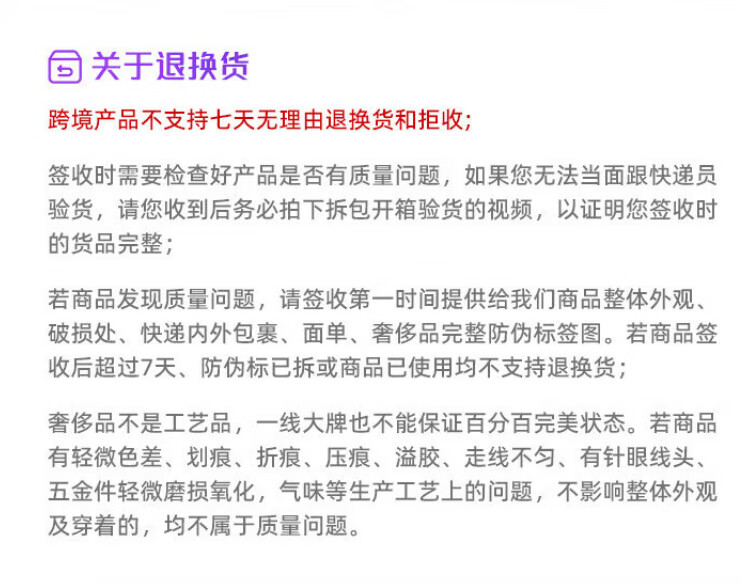 关于退换货

跨境产品不支持七天无理由退换货和拒收;

签收时需要检查好产品是否有质量问题，如果您无法当面跟快递员验货，请您收到后务必拍下拆包开箱验货的视频，以证明您签收时的货品完整;

若商品发现质量问题，请签收第一时间提供给我们商品整体外观、破损处、快递内外包裹、面单、奢侈品完整防伪标签图。若商品签收后超过7天、防伪标已拆或商品已使用均不支持退换货;

奢侈品不是工艺品，一线大牌也不能保证百分百完美状态。若商品有轻微色差、划痕、折痕、压痕、溢胶、走线不匀、有针眼线头、五金件轻微磨损氧化，气味等生产工艺上的问题，不影响整体外观及穿着的，均不属于质量问题。